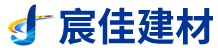 宸佳建材